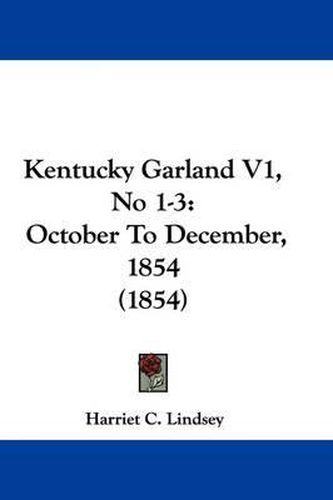 Kentucky Garland V1, No 1-3: October To December, 1854 (1854)

Harriet C. Lindsey